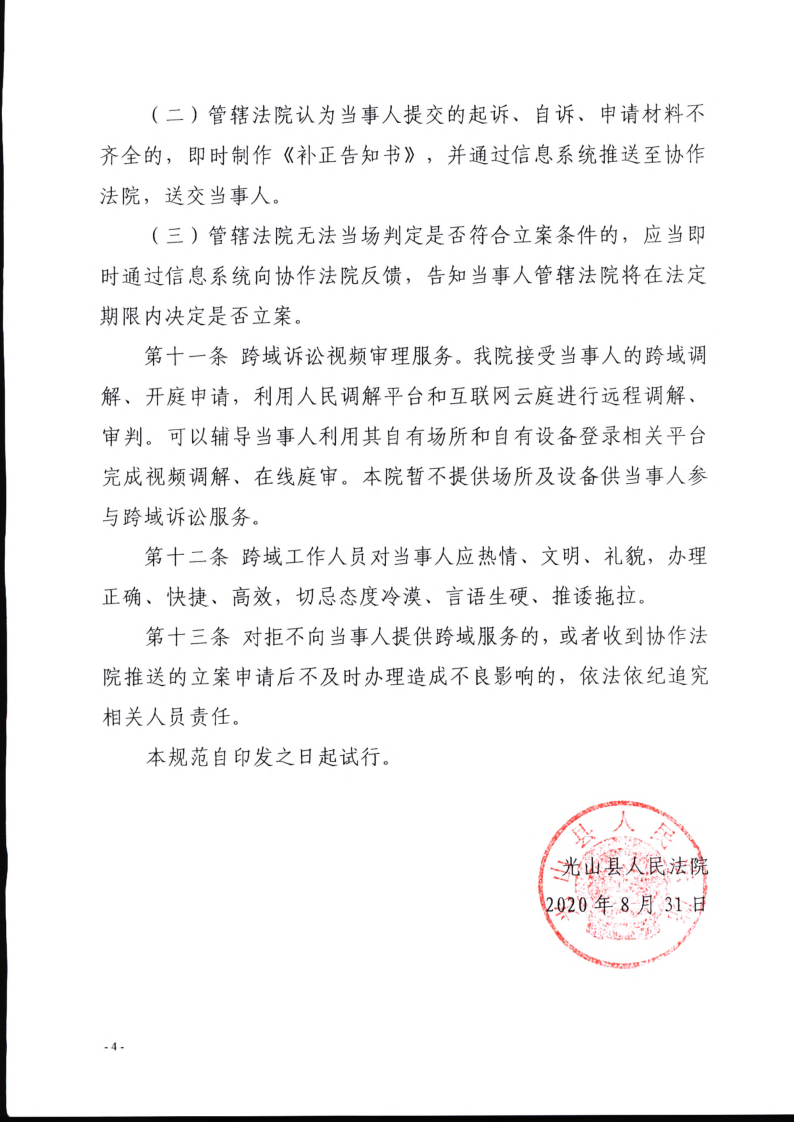 （二）管辖法院认为当事人提交的起诉、自诉、申请材料不齐全的，即时制作《补正告知书》，并通过信息系统推送至协作法院，送交当事人。

（三）管辖法院无法当场判定是否符合立案条件的，应当即时通过信息系统向协作法院反馈，告知当事人管辖法院将在法定期限内决定是否立案。

第十一条 跨域诉讼视频审理服务。我院接受当事人的跨域调解、开庭申请，利用人民调解平台和互联网云庭进行远程调解、审判。可以辅导当事人利用其自有场所和自有设备登录相关平台完成视频调解、在线庭审。本院暂不提供场所及设备供当事人参与跨域诉讼服务。

第十二条 跨域工作人员对当事人应热情、文明、礼貌，办理正确、快捷、高效，切忌态度冷漠、言语生硬、推诿拖拉。

第十三条 对拒不向当事人提供跨域服务的，或者收到协作法院推送的立案申请后不及时办理造成不良影响的，依法依纪追究相关人员责任。

本规范自印发之日起试行。

光山县人民法院
2020年8月31日

-4-